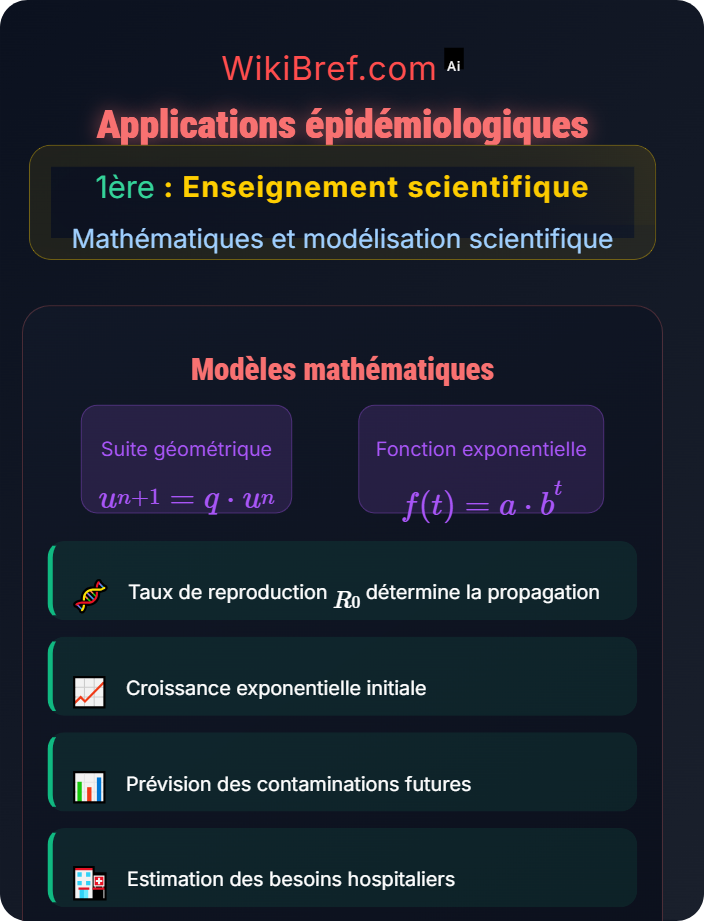 WikiBref.com Ai

Applications épidémiologiques

1ère : Enseignement scientifique

Mathématiques et modélisation scientifique

Modèles mathématiques

Suite géométrique

$u_{n+1} = q \cdot u_n$

Fonction exponentielle

$f(t) = a \cdot b^t$

Taux de reproduction $R_0$ détermine la propagation

Croissance exponentielle initiale

Prévision des contaminations futures

Estimation des besoins hospitaliers